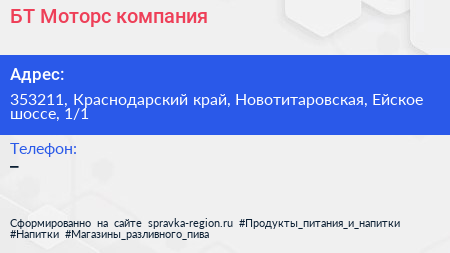 БТ Моторс компания

Адрес:

353211, Краснодарский край, Новотитаровская, Ейское шоссе, 1/1

Телефон:

–

Сформированно на сайте spravka-region.ru #Продукты_питания_и_напитки #Напитки #Магазины_разливного_пива